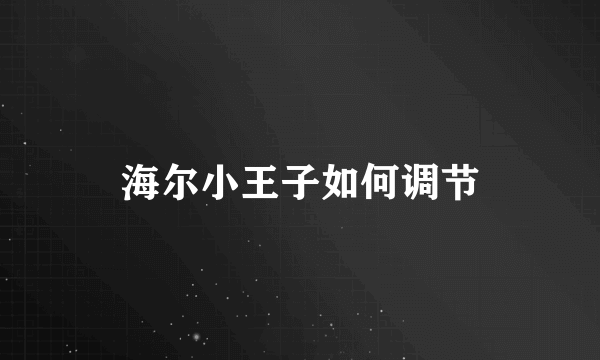 海尔小王子如何调节